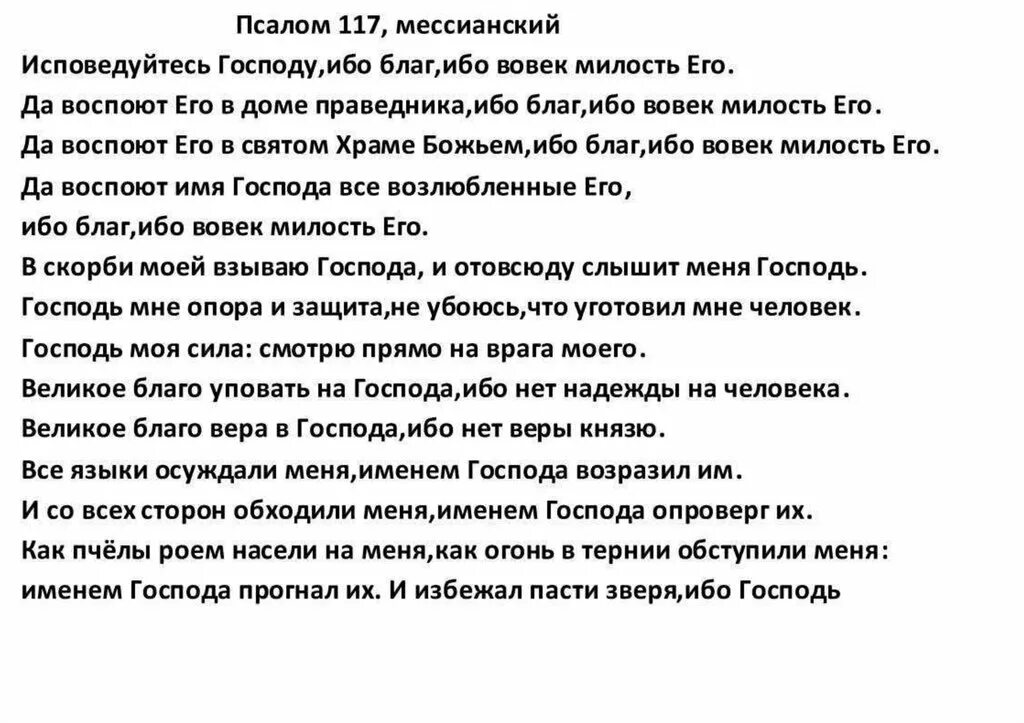 Псалом 117, мессианский

Исповедуйтесь Господу,ибо благ,ибо вовек милость Его.
Да воспоют Его в доме праведника,ибо благ,ибо вовек милость Его.
Да воспоют Его в святом Храме Божьем,ибо благ,ибо вовек милость Его.
Да воспоют имя Господа все возлюбленные Его,
ибо благ,ибо вовек милость Его.
В скорби моей взываю Господа, и отовсюду слышит меня Господь.
Господь мне опора и защита,не убоюсь,что уготовил мне человек.
Господь моя сила: смотрю прямо на врага моего.
Великое благо уповать на Господа,ибо нет надежды на человека.
Великое благо вера в Господа,ибо нет веры князю.
Все языки осуждали меня,именем Господа возразил им.
И со всех сторон обходили меня,именем Господа опроверг их.
Как пчёлы роем насели на меня,как огонь в тернии обступили меня:
именем Господа прогнал их. И избежал пасти зверя,ибо Господь